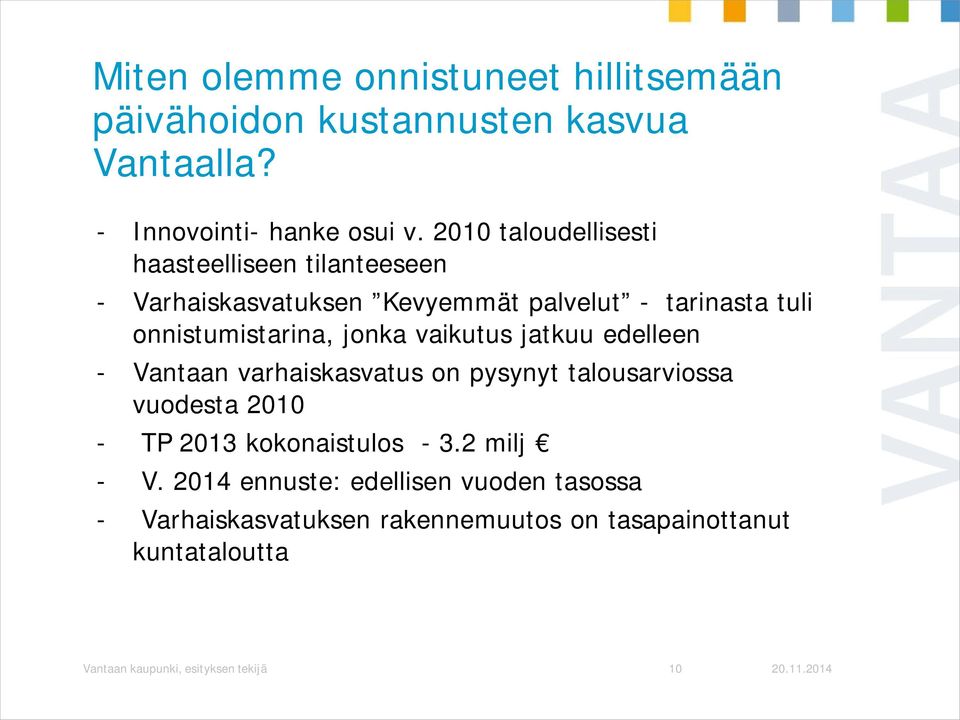 Miten olemme onnistuneet hillitsemään päivähoidon kustannusten kasvua Vantaalla?

- Innovointi- hanke osui v. 2010 taloudellisesti haasteelliseen tilanteeseen
- Varhaiskasvatuksen ”Kevyemmät palvelut” - tarinasta tuli onnistumistarina, jonka vaikutus jatkuu edelleen
- Vantaan varhaiskasvatus on pysynyt talousarviossa vuodesta 2010
- TP 2013 kokonaistulos - 3.2 milj €
- V. 2014 ennuste: edellisen vuoden tasossa
- Varhaiskasvatuksen rakennemuutos on tasapainottanut kuntataloutta

VANTAA

Vantaan kaupunki, esityksen tekijä 10 20.11.2014